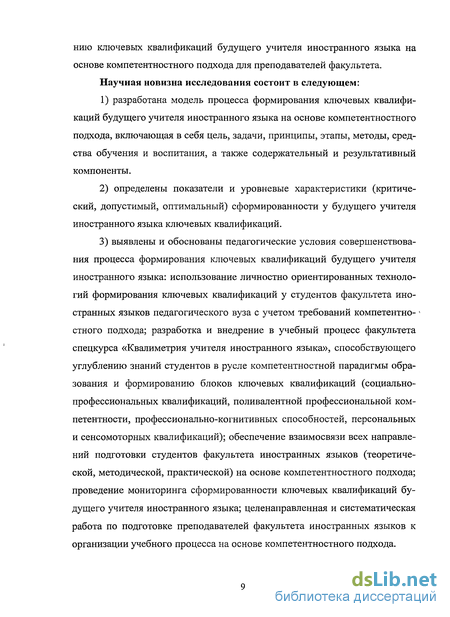 нию ключевых квалификаций будущего учителя иностранного языка на основе компетентностного подхода для преподавателей факультета.

Научная новизна исследования состоит в следующем:

1) разработана модель процесса формирования ключевых квалификаций будущего учителя иностранного языка на основе компетентностного подхода, включающая в себя цель, задачи, принципы, этапы, методы, средства обучения и воспитания, а также содержательный и результативный компоненты.

2) определены показатели и уровневые характеристики (критический, допустимый, оптимальный) сформированности у будущего учителя иностранного языка ключевых квалификаций.

3) выявлены и обоснованы педагогические условия совершенствования процесса формирования ключевых квалификаций будущего учителя иностранного языка: использование личностно ориентированных технологий формирования ключевых квалификаций у студентов факультета иностранных языков педагогического вуза с учетом требований компетентностного подхода; разработка и внедрение в учебный процесс факультета спецкурса «Квалиметрия учителя иностранного языка», способствующего углублению знаний студентов в русле компетентностной парадигмы образования и формированию блоков ключевых квалификаций (социально-профессиональных квалификаций, поливалентной профессиональной компетентности, профессионально-когнитивных способностей, персональных и сенсомоторных квалификаций); обеспечение взаимосвязи всех направлений подготовки студентов факультета иностранных языков (теоретической, методической, практической) на основе компетентностного подхода; проведение мониторинга сформированности ключевых квалификаций будущего учителя иностранного языка; целенаправленная и систематическая работа по подготовке преподавателей факультета иностранных языков к организации учебного процесса на основе компетентностного подхода.

9

dsLib.net
библиотека диссертаций